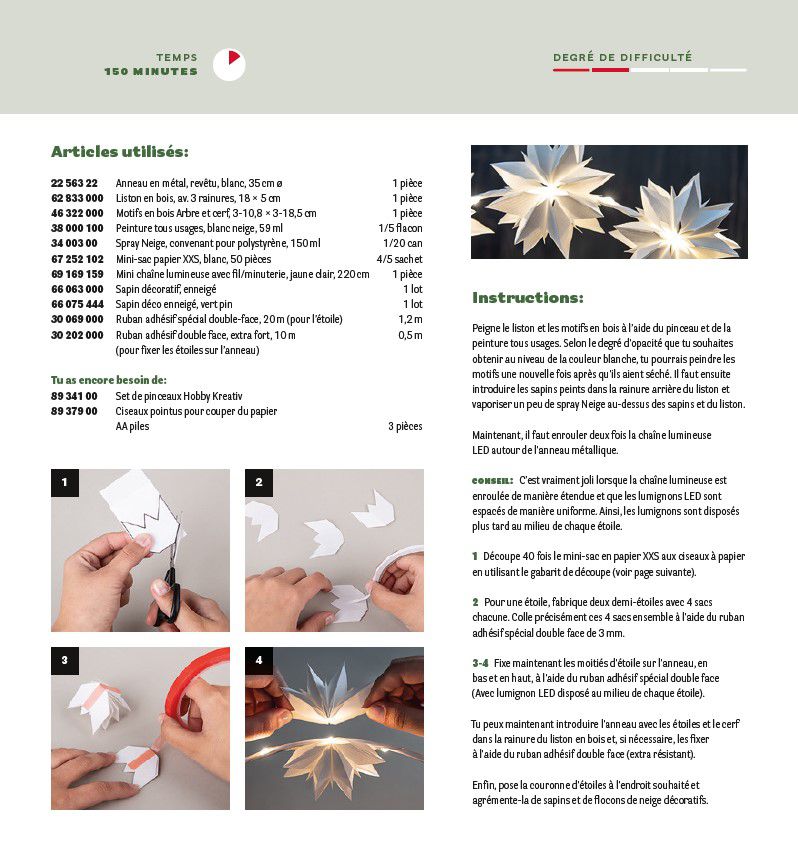 TEMPS
150 MINUTES

DEGRÉ DE DIFFICULTÉ

Articles utilisés:

| | | |
|---|---|---|
| 22 563 22 | Anneau en métal, revêtu, blanc, 35 cm ø | 1 pièce |
| 62 833 000 | Liston en bois, av. 3 rainures, 18 × 5 cm | 1 pièce |
| 46 322 000 | Motifs en bois Arbre et cerf, 3-10,8 × 3-18,5 cm | 1 pièce |
| 38 000 100 | Peinture tous usages, blanc neige, 59 ml | 1/5 flacon |
| 34 003 00 | Spray Neige, convenant pour polystyrène, 150 ml | 1/20 can |
| 67 252 102 | Mini-sac papier XXS, blanc, 50 pièces | 4/5 sachet |
| 69 169 159 | Mini chaîne lumineuse avec fil/minuterie, jaune clair, 220 cm | 1 pièce |
| 66 063 000 | Sapin décoratif, enneigé | 1 lot |
| 66 075 444 | Sapin déco enneigé, vert pin | 1 lot |
| 30 069 000 | Ruban adhésif spécial double-face, 20 m (pour l'étoile) | 1,2 m |
| 30 202 000 | Ruban adhésif double face, extra fort, 10 m (pour fixer les étoiles sur l'anneau) | 0,5 m |

Tu as encore besoin de:

| | | |
|---|---|---|
| 89 341 00 | Set de pinceaux Hobby Kreativ | |
| 89 379 00 | Ciseaux pointus pour couper du papier | |
| | AA piles | 3 pièces |

1

2

3

4

Instructions:

Peigne le liston et les motifs en bois à l'aide du pinceau et de la peinture tous usages. Selon le degré d'opacité que tu souhaites obtenir au niveau de la couleur blanche, tu pourrais peindre les motifs une nouvelle fois après qu'ils aient séché. Il faut ensuite introduire les sapins peints dans la rainure arrière du liston et vaporiser un peu de spray Neige au-dessus des sapins et du liston.

Maintenant, il faut enrouler deux fois la chaîne lumineuse LED autour de l'anneau métallique.

CONSEIL: C'est vraiment joli lorsque la chaîne lumineuse est enroulée de manière étendue et que les lumignons LED sont espacés de manière uniforme. Ainsi, les lumignons sont disposés plus tard au milieu de chaque étoile.

1 Découpe 40 fois le mini-sac en papier XXS aux ciseaux à papier en utilisant le gabarit de découpe (voir page suivante).

2 Pour une étoile, fabrique deux demi-étoiles avec 4 sacs chacune. Colle précisément ces 4 sacs ensemble à l'aide du ruban adhésif spécial double face de 3 mm.

3-4 Fixe maintenant les moitiés d'étoile sur l'anneau, en bas et en haut, à l'aide du ruban adhésif spécial double face (Avec lumignon LED disposé au milieu de chaque étoile).

Tu peux maintenant introduire l'anneau avec les étoiles et le cerf dans la rainure du liston en bois et, si nécessaire, les fixer à l'aide du ruban adhésif double face (extra résistant).

Enfin, pose la couronne d'étoiles à l'endroit souhaité et agrémente-la de sapins et de flocons de neige décoratifs.